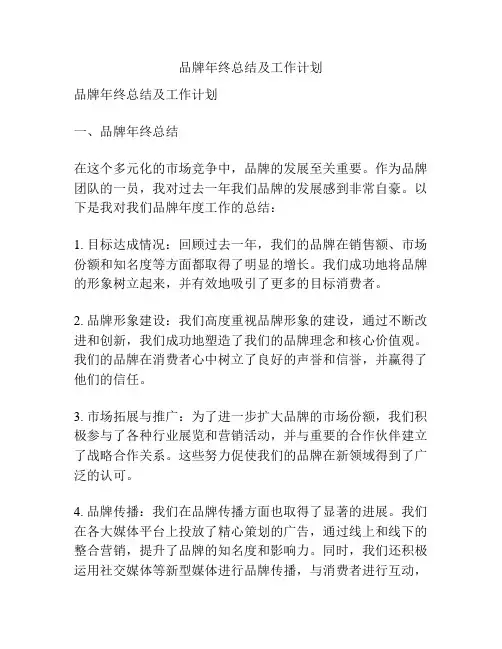 品牌年终总结及工作计划

品牌年终总结及工作计划

一、品牌年终总结

在这个多元化的市场竞争中，品牌的发展至关重要。作为品牌团队的一员，我对过去一年我们品牌的发展感到非常自豪。以下是我对我们品牌年度工作的总结：

1. 目标达成情况：回顾过去一年，我们的品牌在销售额、市场份额和知名度等方面都取得了明显的增长。我们成功地将品牌的形象树立起来，并有效地吸引了更多的目标消费者。

2. 品牌形象建设：我们高度重视品牌形象的建设，通过不断改进和创新，我们成功地塑造了我们的品牌理念和核心价值观。我们的品牌在消费者心中树立了良好的声誉和信誉，并赢得了他们的信任。

3. 市场拓展与推广：为了进一步扩大品牌的市场份额，我们积极参与了各种行业展览和营销活动，并与重要的合作伙伴建立了战略合作关系。这些努力促使我们的品牌在新领域得到了广泛的认可。

4. 品牌传播：我们在品牌传播方面也取得了显著的进展。我们在各大媒体平台上投放了精心策划的广告，通过线上和线下的整合营销，提升了品牌的知名度和影响力。同时，我们还积极运用社交媒体等新型媒体进行品牌传播，与消费者进行互动，